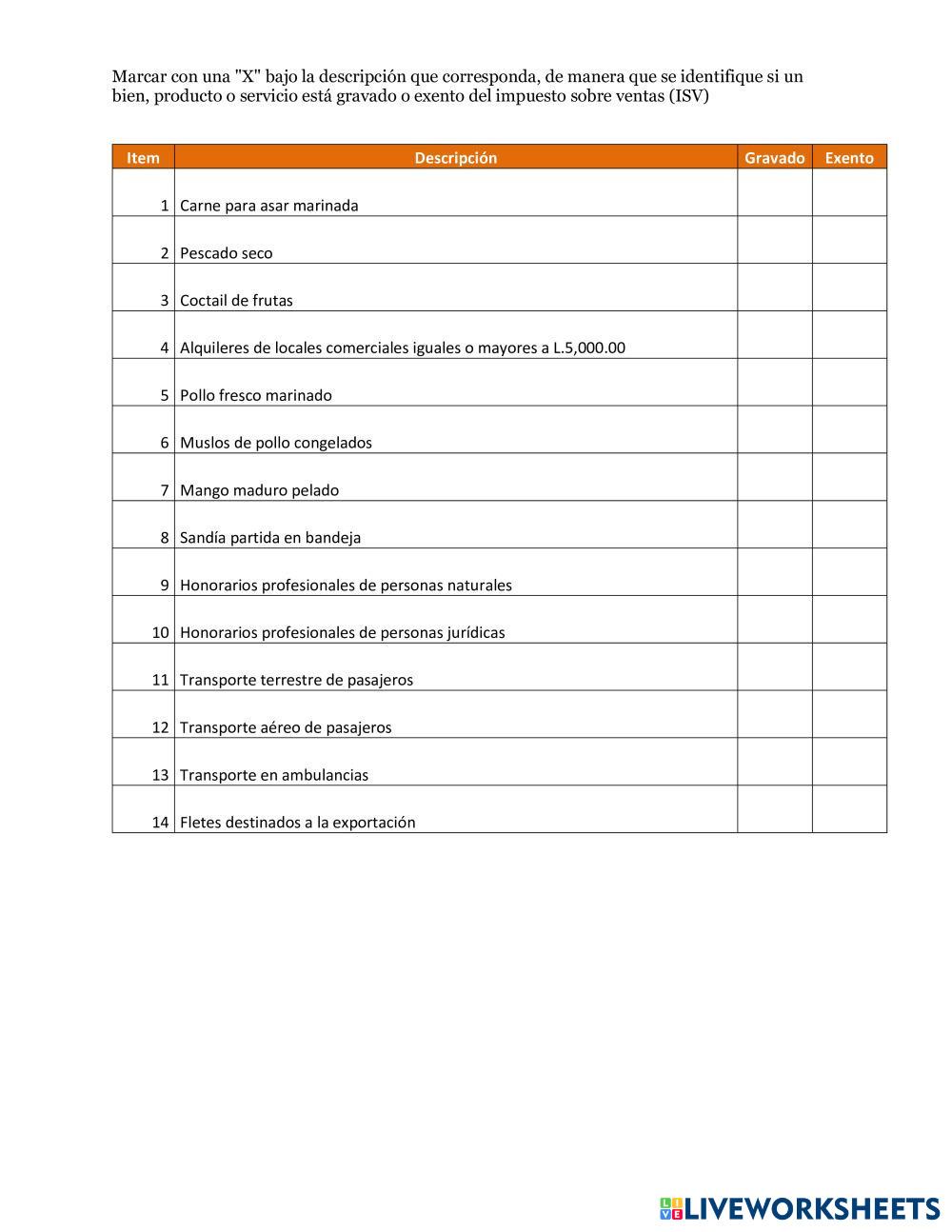 Marcar con una "X" bajo la descripción que corresponda, de manera que se identifique si un bien, producto o servicio está gravado o exento del impuesto sobre ventas (ISV)

| Item | Descripción | Gravado | Exento |
|---|---|---|---|
| 1 | Carne para asar marinada | | |
| 2 | Pescado seco | | |
| 3 | Coctail de frutas | | |
| 4 | Alquileres de locales comerciales iguales o mayores a L.5,000.00 | | |
| 5 | Pollo fresco marinado | | |
| 6 | Muslos de pollo congelados | | |
| 7 | Mango maduro pelado | | |
| 8 | Sandía partida en bandeja | | |
| 9 | Honorarios profesionales de personas naturales | | |
| 10 | Honorarios profesionales de personas jurídicas | | |
| 11 | Transporte terrestre de pasajeros | | |
| 12 | Transporte aéreo de pasajeros | | |
| 13 | Transporte en ambulancias | | |
| 14 | Fletes destinados a la exportación | | |

LIVEWORKSHEETS